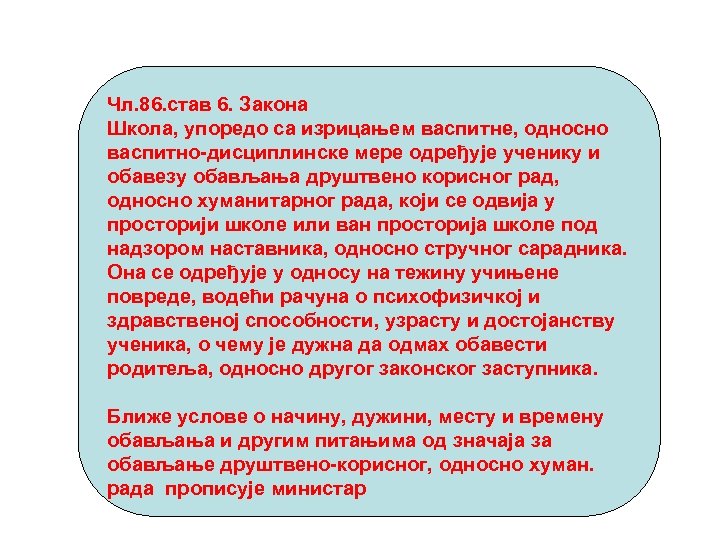 Чл.86.став 6. Закона
Школа, упоредо са изрицањем васпитне, односно васпитно-дисциплинске мере одређује ученику и обавезу обављања друштвено корисног рад, односно хуманитарног рада, који се одвија у просторији школе или ван просторија школе под надзором наставника, односно стручног сарадника. Она се одређује у односу на тежину учињене повреде, водећи рачуна о психофизичкој и здравственој способности, узрасту и достојанству ученика, о чему је дужна да одмах обавести родитеља, односно другог законског заступника.

Ближе услове о начину, дужини, месту и времену обављања и другим питањима од значаја за обављање друштвено-корисног, односно хуман. рада прописује министар